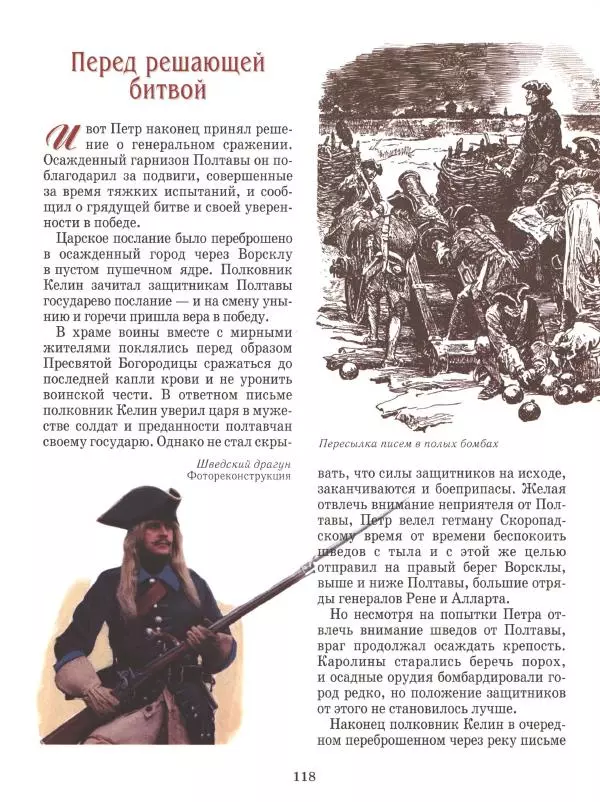 Перед решающей битвой

И вот Петр наконец принял решение о генеральном сражении. Осажденный гарнизон Полтавы он поблагодарил за подвиги, совершенные за время тяжких испытаний, и сообщил о грядущей битве и своей уверенности в победе.

Царское послание было переброшено в осажденный город через Ворсклу в пустом пушечном ядре. Полковник Келин зачитал защитникам Полтавы государево послание — и на смену унынию и горечи пришла вера в победу.

В храме воины вместе с мирными жителями поклялись перед образом Пресвятой Богородицы сражаться до последней капли крови и не уронить воинской чести. В ответном письме полковник Келин уверил царя в мужестве солдат и преданности полтавчан своему государю. Однако не стал скрывать, что силы защитников на исходе, заканчиваются и боеприпасы. Желая отвлечь внимание неприятеля от Полтавы, Петр велел гетману Скоропадскому время от времени беспокоить шведов с тыла и с этой же целью отправил на правый берег Ворсклы, выше и ниже Полтавы, большие отряды генералов Рене и Алларта.

Но несмотря на попытки Петра отвлечь внимание шведов от Полтавы, враг продолжал осаждать крепость. Каролины старались беречь порох, и осадные орудия бомбардировали город редко, но положение защитников от этого не становилось лучше.

Наконец полковник Келин в очередном переброшенном через реку письме

Пересылка писем в полых бомбах

Шведский драгун
Фотореконструкция

118